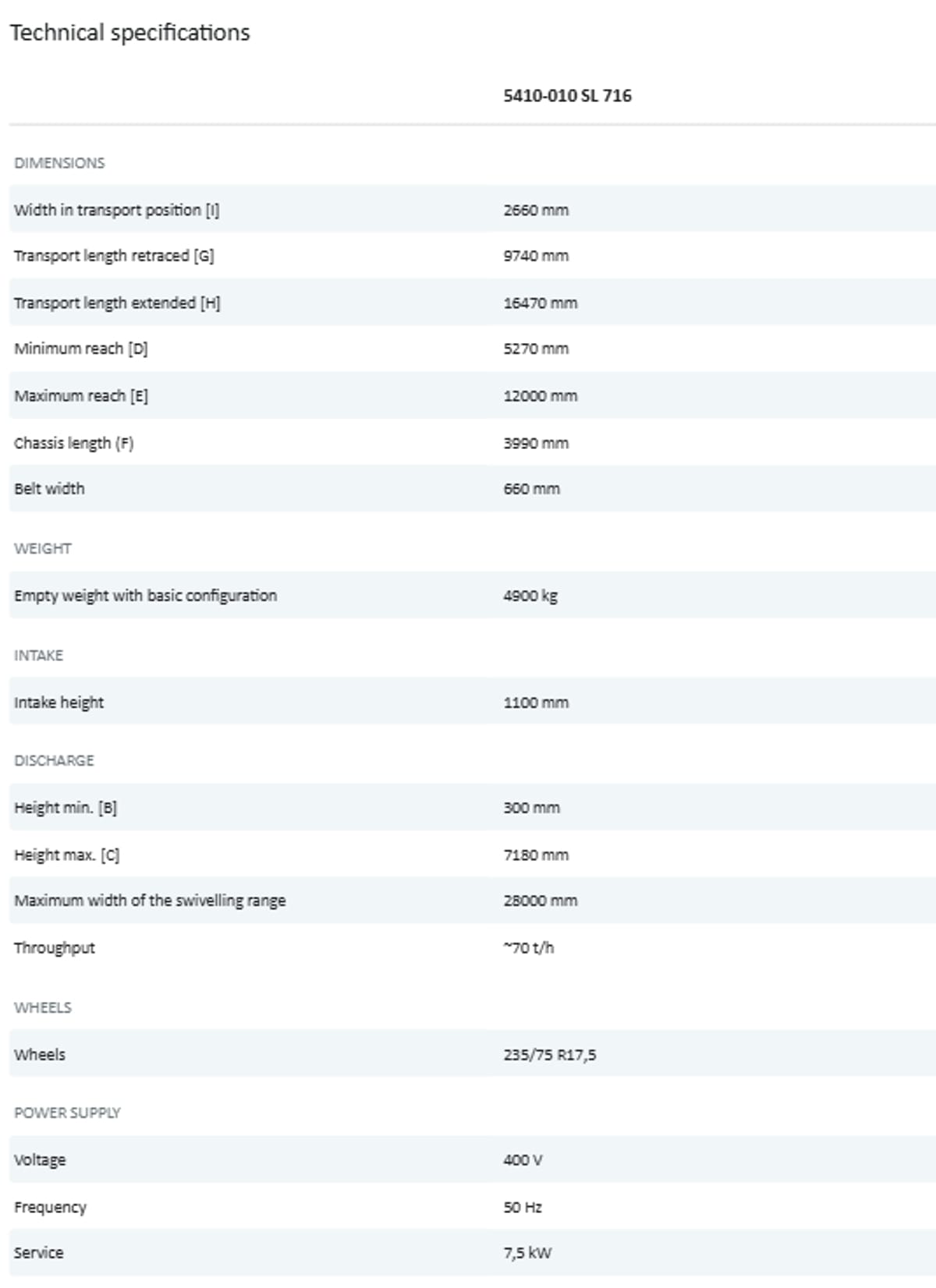 Technical specifications

| | 5410-010 SL 716 |
|---|---|
| DIMENSIONS | |
| Width in transport position [I] | 2660 mm |
| Transport length retraced [G] | 9740 mm |
| Transport length extended [H] | 16470 mm |
| Minimum reach [D] | 5270 mm |
| Maximum reach [E] | 12000 mm |
| Chassis length (F) | 3990 mm |
| Belt width | 660 mm |
| WEIGHT | |
| Empty weight with basic configuration | 4900 kg |
| INTAKE | |
| Intake height | 1100 mm |
| DISCHARGE | |
| Height min. [B] | 300 mm |
| Height max. [C] | 7180 mm |
| Maximum width of the swivelling range | 28000 mm |
| Throughput | ~70 t/h |
| WHEELS | |
| Wheels | 235/75 R17,5 |
| POWER SUPPLY | |
| Voltage | 400 V |
| Frequency | 50 Hz |
| Service | 7,5 kW |